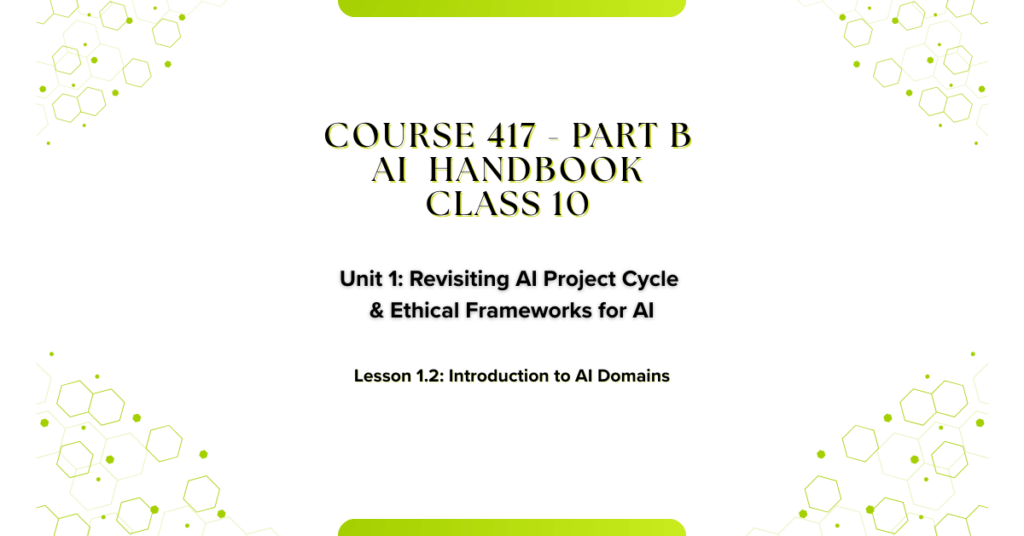 COURSE 417 - PART B
AI HANDBOOK
CLASS 10

Unit 1: Revisiting AI Project Cycle
& Ethical Frameworks for AI

Lesson 1.2: Introduction to AI Domains